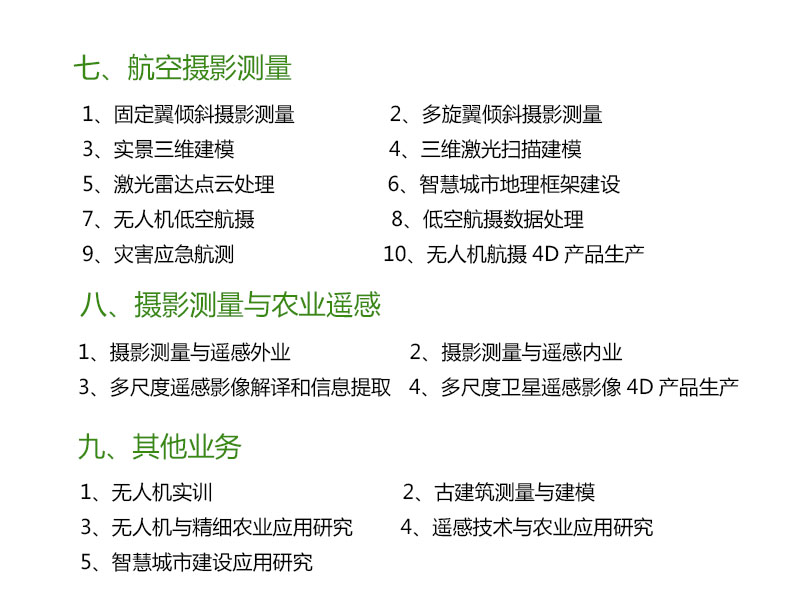 七、航空摄影测量

1、固定翼倾斜摄影测量
2、多旋翼倾斜摄影测量
3、实景三维建模
4、三维激光扫描建模
5、激光雷达点云处理
6、智慧城市地理框架建设
7、无人机低空航摄
8、低空航摄数据处理
9、灾害应急航测
10、无人机航摄 4D 产品生产

八、摄影测量与农业遥感

1、摄影测量与遥感外业
2、摄影测量与遥感内业
3、多尺度遥感影像解译和信息提取
4、多尺度卫星遥感影像 4D 产品生产

九、其他业务

1、无人机实训
2、古建筑测量与建模
3、无人机与精细农业应用研究
4、遥感技术与农业应用研究
5、智慧城市建设应用研究